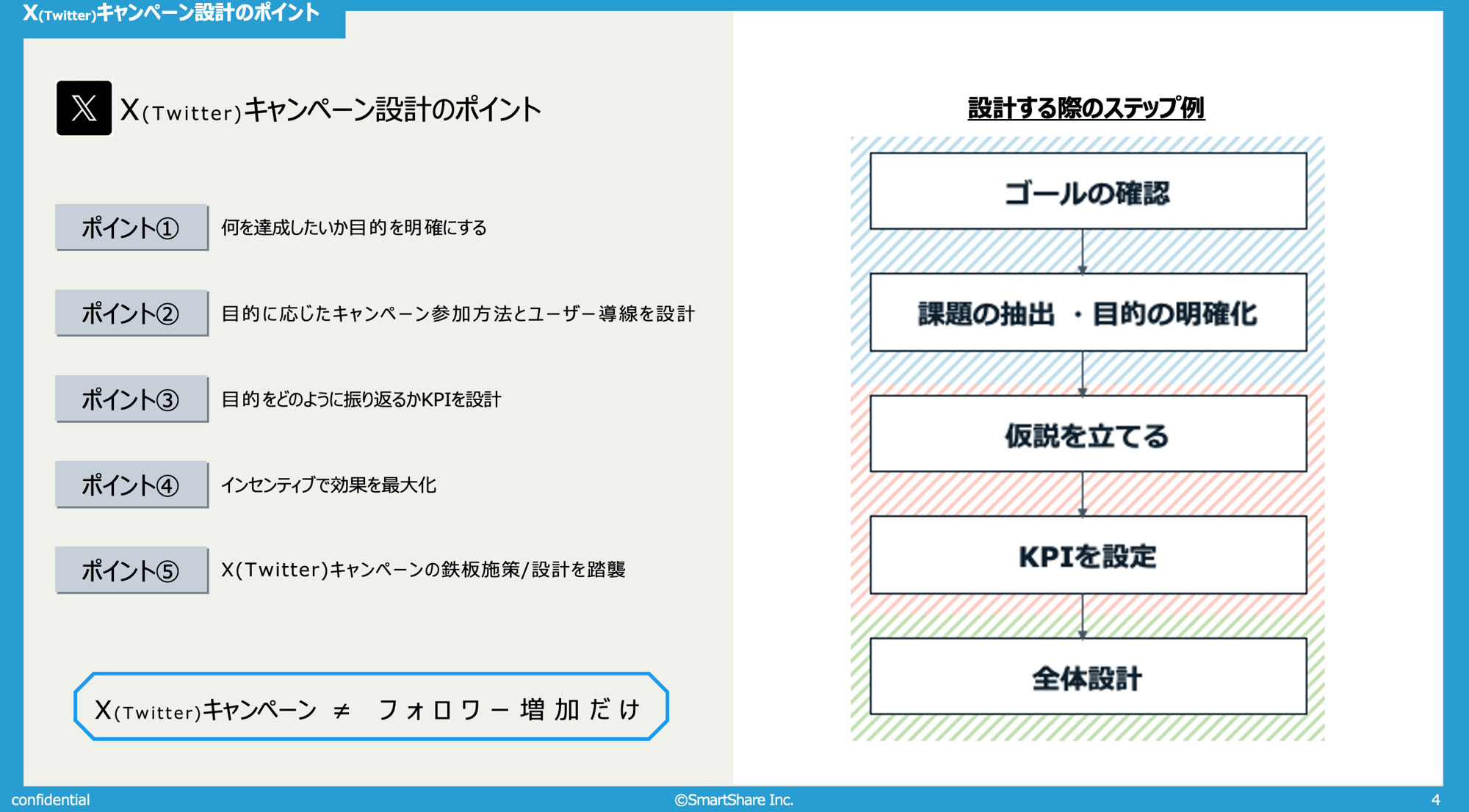 X(Twitter)キャンペーン設計のポイント

X(Twitter)キャンペーン設計のポイント

ポイント① 何を達成したいか目的を明確にする

ポイント② 目的に応じたキャンペーン参加方法とユーザー導線を設計

ポイント③ 目的をどのように振り返るかKPIを設計

ポイント④ インセンティブで効果を最大化

ポイント⑤ X(Twitter)キャンペーンの鉄板施策/設計を踏襲

X(Twitter)キャンペーン ≠ フォロワー増加だけ

設計する際のステップ例

ゴールの確認

課題の抽出 ・目的の明確化

仮説を立てる

KPIを設定

全体設計

confidential

©SmartShare Inc.

4